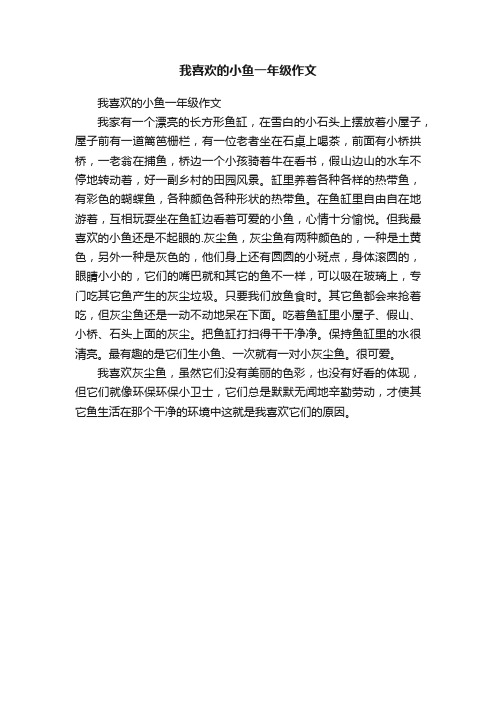 我喜欢的小鱼一年级作文

我喜欢的小鱼一年级作文

我家有一个漂亮的长方形鱼缸，在雪白的小石头上摆放着小屋子，屋子前有一道篱笆栅栏，有一位老者坐在石桌上喝茶，前面有小桥拱桥，一老翁在捕鱼，桥边一个小孩骑着牛在看书，假山边山的水车不停地转动着，好一副乡村的田园风景。缸里养着各种各样的热带鱼，有彩色的蝴蝶鱼，各种颜色各种形状的热带鱼。在鱼缸里自由自在地游着，互相玩耍坐在鱼缸边看着可爱的小鱼，心情十分愉悦。但我最喜欢的小鱼还是不起眼的.灰尘鱼，灰尘鱼有两种颜色的，一种是土黄色，另外一种是灰色的，他们身上还有圆圆的小斑点，身体滚圆的，眼睛小小的，它们的嘴巴就和其它的鱼不一样，可以吸在玻璃上，专门吃其它鱼产生的灰尘垃圾。只要我们放鱼食时。其它鱼都会来抢着吃，但灰尘鱼还是一动不动地呆在下面。吃着鱼缸里小屋子、假山、小桥、石头上面的灰尘。把鱼缸打扫得干干净净。保持鱼缸里的水很清亮。最有趣的是它们生小鱼、一次就有一对小灰尘鱼。很可爱。

我喜欢灰尘鱼，虽然它们没有美丽的色彩，也没有好看的体现，但它们就像环保环保小卫士，它们总是默默无闻地辛勤劳动，才使其它鱼生活在那个干净的环境中这就是我喜欢它们的原因。